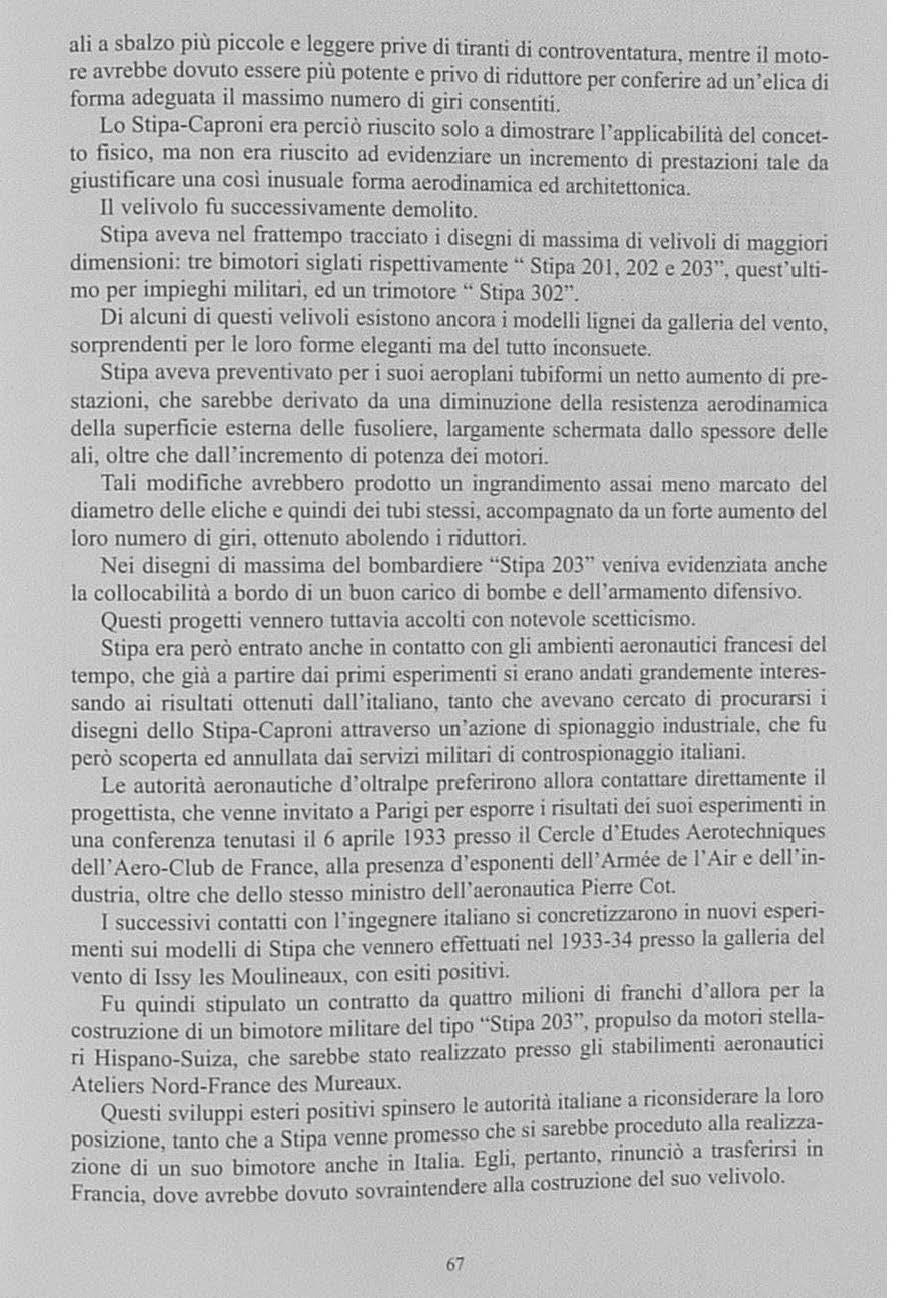 ali a sbalzo più piccole e leggere prive di tiranti di controventatura, mentre il motore avrebbe dovuto essere più potente e privo di riduttore per conferire ad un'elica di forma adeguata il massimo numero di giri consentiti.

Lo Stipa-Caproni era perciò riuscito solo a dimostrare l'applicabilità del concetto fisico, ma non era riuscito ad evidenziare un incremento di prestazioni tale da giustificare una così inusuale forma aerodinamica ed architettonica.

Il velivolo fu successivamente demolito.

Stipa aveva nel frattempo tracciato i disegni di massima di velivoli di maggiori dimensioni: tre bimotori siglati rispettivamente " Stipa 201, 202 e 203", quest'ultimo per impieghi militari, ed un trimotore " Stipa 302".

Di alcuni di questi velivoli esistono ancora i modelli lignei da galleria del vento, sorprendenti per le loro forme eleganti ma del tutto inconsuete.

Stipa aveva preventivato per i suoi aeroplani tubiformi un netto aumento di prestazioni, che sarebbe derivato da una diminuzione della resistenza aerodinamica della superficie esterna delle fusoliere, largamente schermata dallo spessore delle ali, oltre che dall'incremento di potenza dei motori.

Tali modifiche avrebbero prodotto un ingrandimento assai meno marcato del diametro delle eliche e quindi dei tubi stessi, accompagnato da un forte aumento del loro numero di giri, ottenuto abolendo i riduttori.

Nei disegni di massima del bombardiere "Stipa 203" veniva evidenziata anche la collocabilità a bordo di un buon carico di bombe e dell'armamento difensivo.

Questi progetti vennero tuttavia accolti con notevole scetticismo.

Stipa era però entrato anche in contatto con gli ambienti aeronautici francesi del tempo, che già a partire dai primi esperimenti si erano andati grandemente interessando ai risultati ottenuti dall'italiano, tanto che avevano cercato di procurarsi i disegni dello Stipa-Caproni attraverso un'azione di spionaggio industriale, che fu però scoperta ed annullata dai servizi militari di controspionaggio italiani.

Le autorità aeronautiche d'oltralpe preferirono allora contattare direttamente il progettista, che venne invitato a Parigi per esporre i risultati dei suoi esperimenti in una conferenza tenutasi il 6 aprile 1933 presso il Cercle d'Etudes Aerotechniques dell'Aero-Club de France, alla presenza d'esponenti dell'Armée de l'Air e dell'industria, oltre che dello stesso ministro dell'aeronautica Pierre Cot.

I successivi contatti con l'ingegnere italiano si concretizzarono in nuovi esperimenti sui modelli di Stipa che vennero effettuati nel 1933-34 presso la galleria del vento di Issy les Moulineaux, con esiti positivi.

Fu quindi stipulato un contratto da quattro milioni di franchi d'allora per la costruzione di un bimotore militare del tipo "Stipa 203", propulso da motori stellari Hispano-Suiza, che sarebbe stato realizzato presso gli stabilimenti aeronautici Ateliers Nord-France des Mureaux.

Questi sviluppi esteri positivi spinsero le autorità italiane a riconsiderare la loro posizione, tanto che a Stipa venne promesso che si sarebbe proceduto alla realizzazione di un suo bimotore anche in Italia. Egli, pertanto, rinunciò a trasferirsi in Francia, dove avrebbe dovuto sovraintendere alla costruzione del suo velivolo.

67